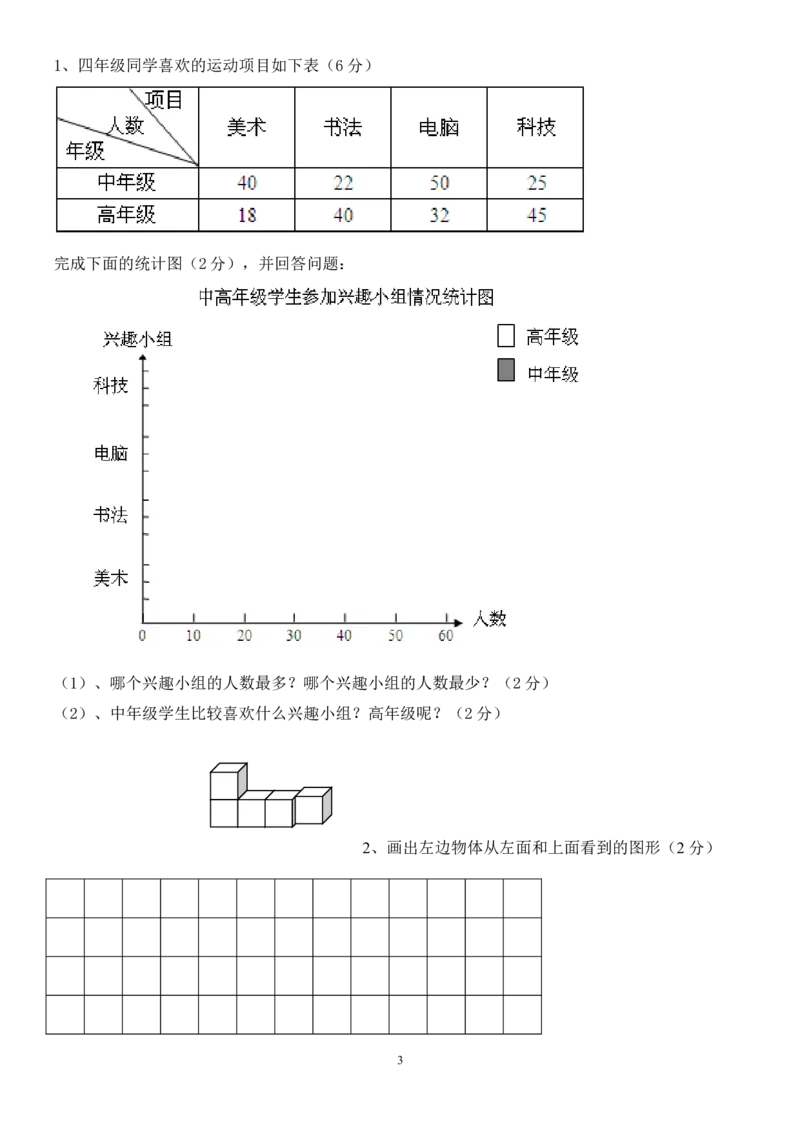 1、四年级同学喜欢的运动项目如下表（6 分）

| 项目 人数 年级 | 美术 | 书法 | 电脑 | 科技 |
|---|---|---|---|---|
| 中年级 | 40 | 22 | 50 | 25 |
| 高年级 | 18 | 40 | 32 | 45 |

完成下面的统计图（2 分），并回答问题：

中高年级学生参加兴趣小组情况统计图

兴趣小组

高年级

中年级

科技

电脑

书法

美术

0 10 20 30 40 50 60 人数

（1）、哪个兴趣小组的人数最多？哪个兴趣小组的人数最少？（2 分）

（2）、中年级学生比较喜欢什么兴趣小组？高年级呢？（2 分）

2、画出左边物体从左面和上面看到的图形（2 分）

3